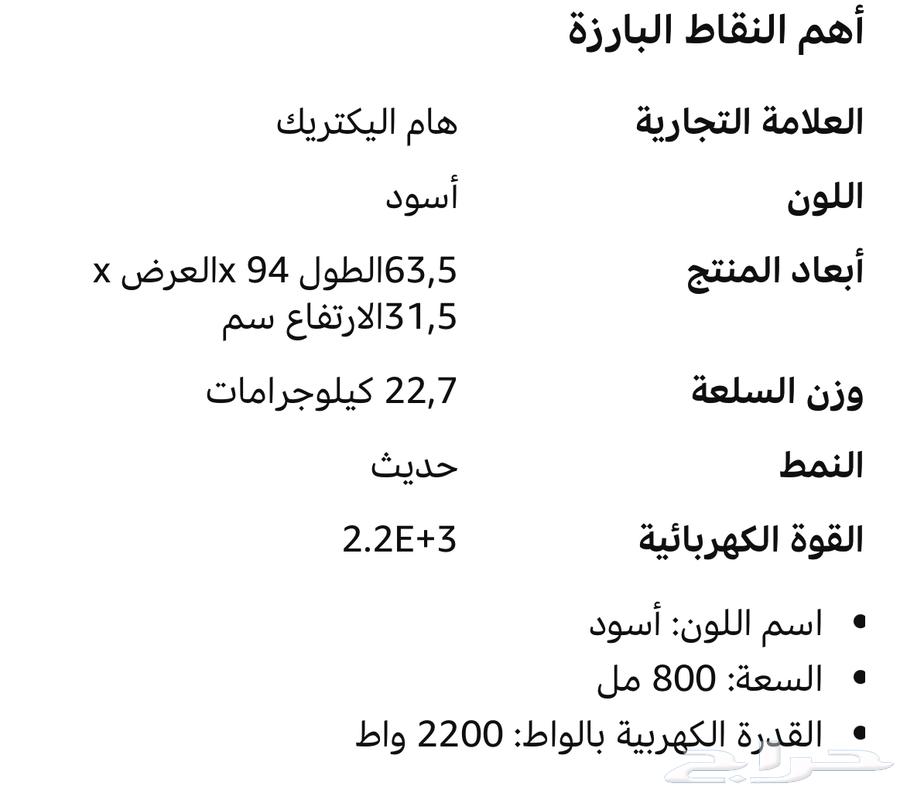 أهم النقاط البارزة

| العلامة التجارية | هام اليكتريك |
|---|---|
| اللون | أسود |
| أبعاد المنتج | 63,5الطول x 94العرض x 31,5الارتفاع سم |
| وزن السلعة | 22,7 كيلوجرامات |
| النمط | حديث |
| القوة الكهربائية | 2.2E+3 |

• اسم اللون: أسود
• السعة: 800 مل
• القدرة الكهربية بالواط: 2200 واط

حراج